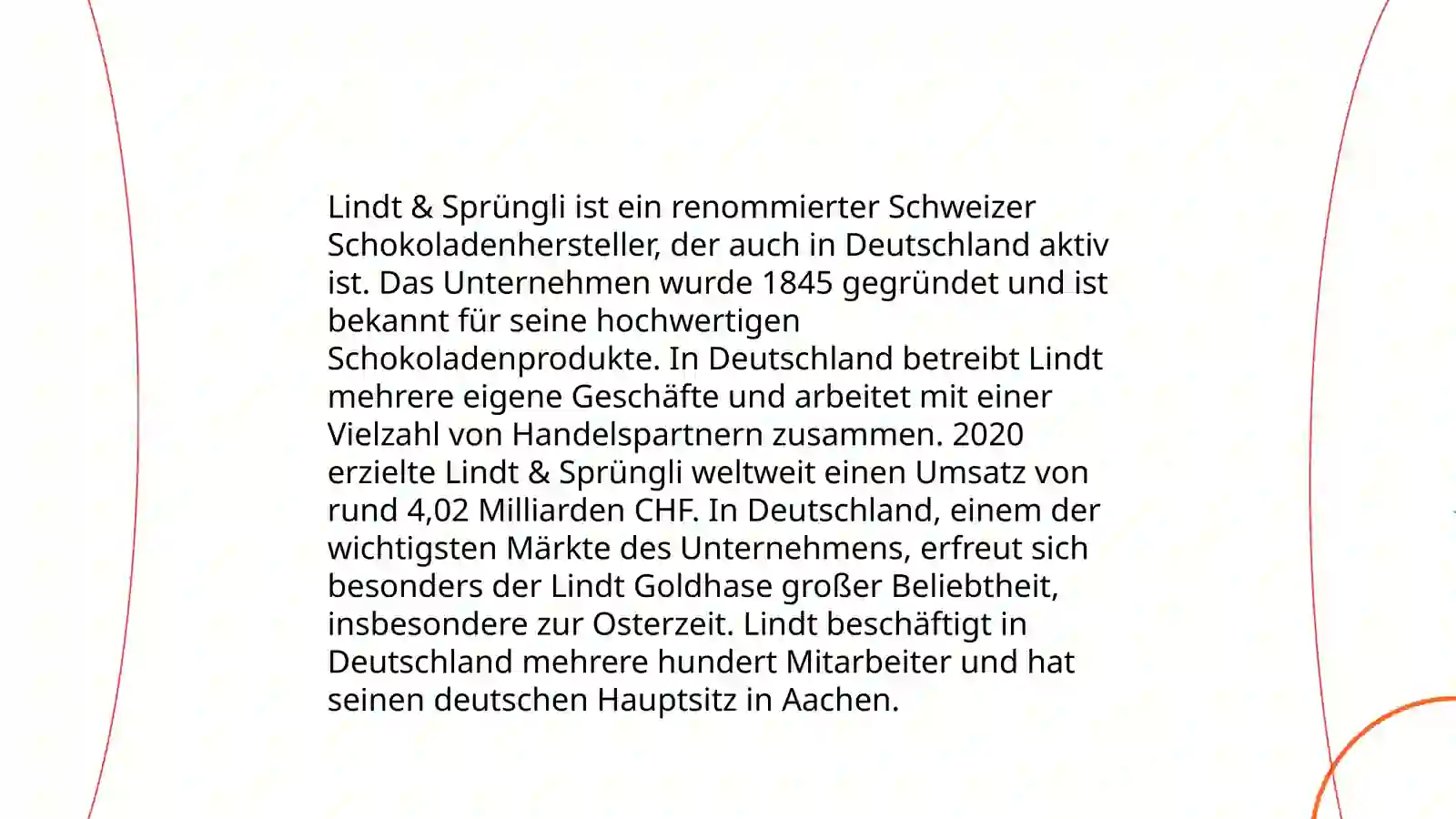 Lindt & Sprüngli ist ein renommierter Schweizer Schokoladenhersteller, der auch in Deutschland aktiv ist. Das Unternehmen wurde 1845 gegründet und ist bekannt für seine hochwertigen Schokoladenprodukte. In Deutschland betreibt Lindt mehrere eigene Geschäfte und arbeitet mit einer Vielzahl von Handelspartnern zusammen. 2020 erzielte Lindt & Sprüngli weltweit einen Umsatz von rund 4,02 Milliarden CHF. In Deutschland, einem der wichtigsten Märkte des Unternehmens, erfreut sich besonders der Lindt Goldhase großer Beliebtheit, insbesondere zur Osterzeit. Lindt beschäftigt in Deutschland mehrere hundert Mitarbeiter und hat seinen deutschen Hauptsitz in Aachen.